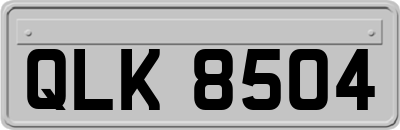 QLK 8504